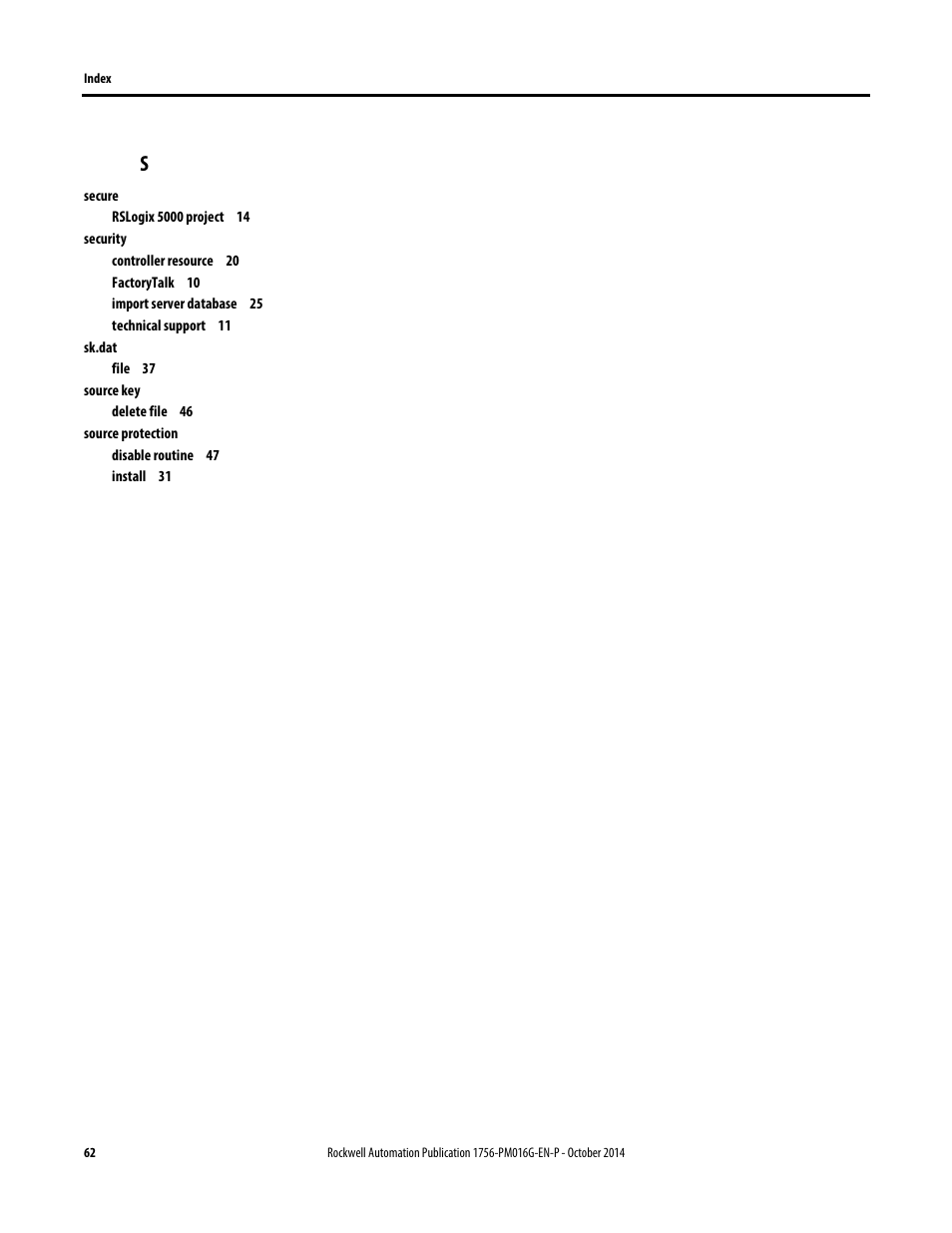 Index

S

secure
RSLogix 5000 project 14
security
controller resource 20
FactoryTalk 10
import server database 25
technical support 11
sk.dat
file 37
source key
delete file 46
source protection
disable routine 47
install 31

62 Rockwell Automation Publication 1756-PM016G-EN-P - October 2014